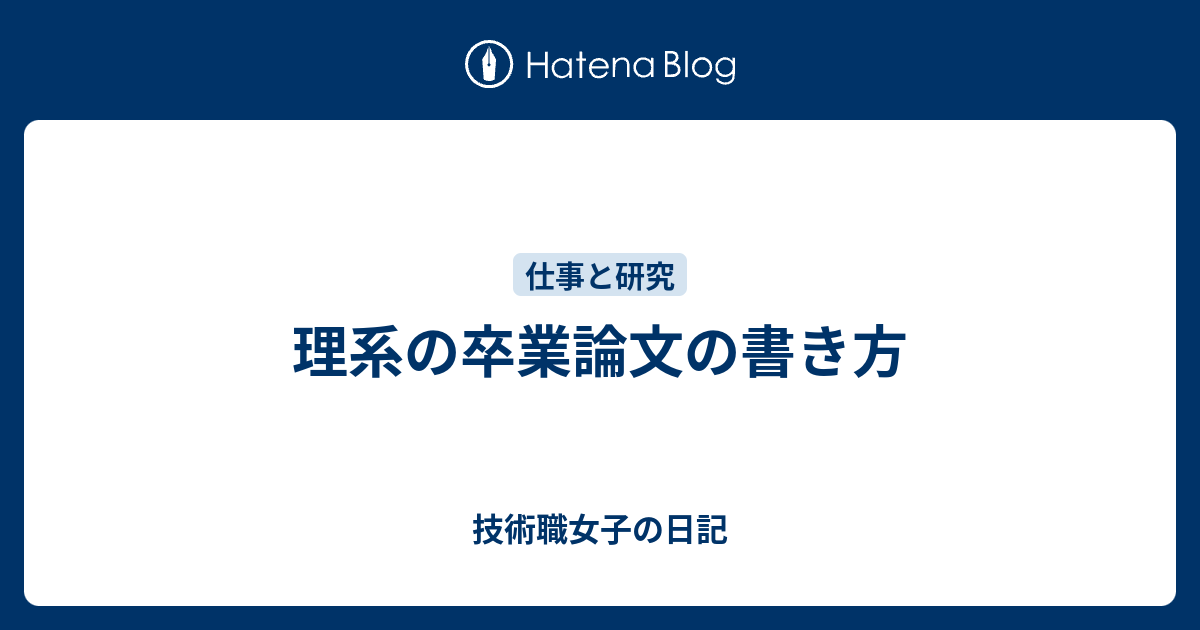 Hatena Blog

仕事と研究

理系の卒業論文の書き方

技術職女子の日記